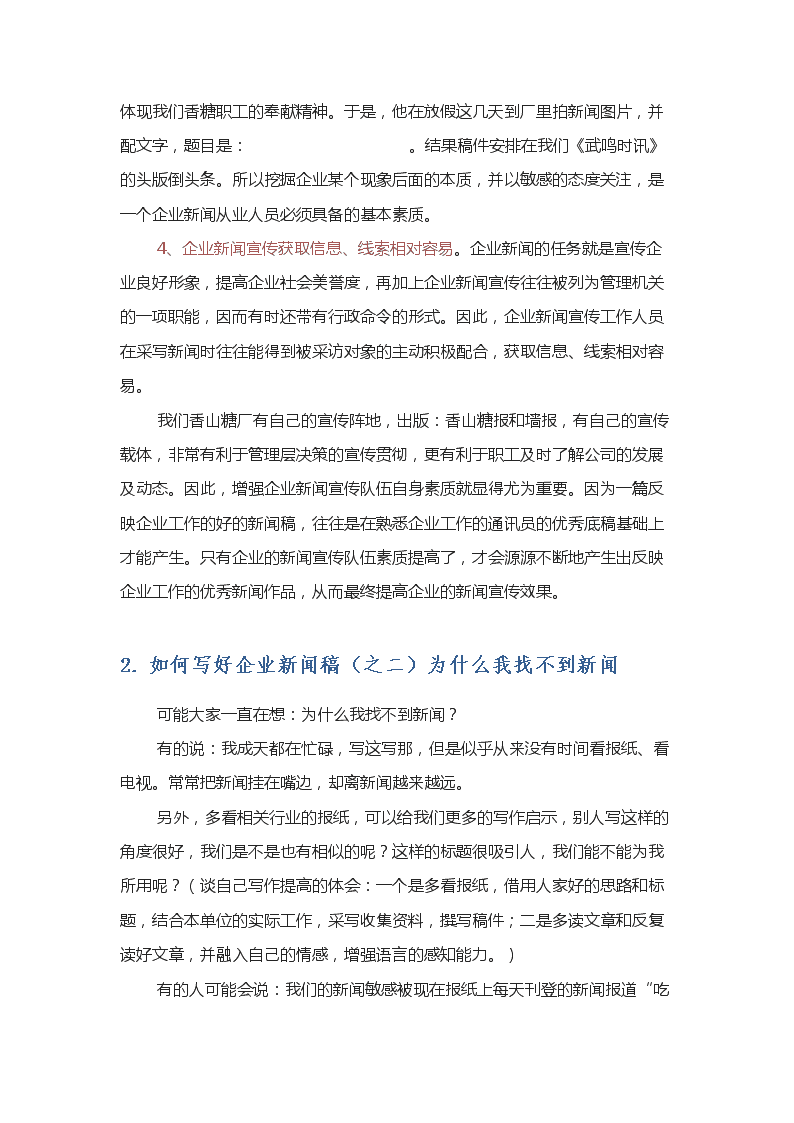 体现我们香糖职工的奉献精神。于是，他在放假这几天到厂里拍新闻图片，并配文字，题目是：　　　　　　　　　　。结果稿件安排在我们《武鸣时讯》的头版倒头条。所以挖掘企业某个现象后面的本质，并以敏感的态度关注，是一个企业新闻从业人员必须具备的基本素质。

4、企业新闻宣传获取信息、线索相对容易。企业新闻的任务就是宣传企业良好形象，提高企业社会美誉度，再加上企业新闻宣传往往被列为管理机关的一项职能，因而有时还带有行政命令的形式。因此，企业新闻宣传工作人员在采写新闻时往往能得到被采访对象的主动积极配合，获取信息、线索相对容易。

我们香山糖厂有自己的宣传阵地，出版：香山糖报和墙报，有自己的宣传载体，非常有利于管理层决策的宣传贯彻，更有利于职工及时了解公司的发展及动态。因此，增强企业新闻宣传队伍自身素质就显得尤为重要。因为一篇反映企业工作的好的新闻稿，往往是在熟悉企业工作的通讯员的优秀底稿基础上才能产生。只有企业的新闻宣传队伍素质提高了，才会源源不断地产生出反映企业工作的优秀新闻作品，从而最终提高企业的新闻宣传效果。

2. 如何写好企业新闻稿（之二）为什么我找不到新闻

可能大家一直在想：为什么我找不到新闻？

有的说：我成天都在忙碌，写这写那，但是似乎从来没有时间看报纸、看电视。常常把新闻挂在嘴边，却离新闻越来越远。

另外，多看相关行业的报纸，可以给我们更多的写作启示，别人写这样的角度很好，我们是不是也有相似的呢？这样的标题很吸引人，我们能不能为我所用呢？（谈自己写作提高的体会：一个是多看报纸，借用人家好的思路和标题，结合本单位的实际工作，采写收集资料，撰写稿件；二是多读文章和反复读好文章，并融入自己的情感，增强语言的感知能力。）

有的人可能会说：我们的新闻敏感被现在报纸上每天刊登的新闻报道“吃